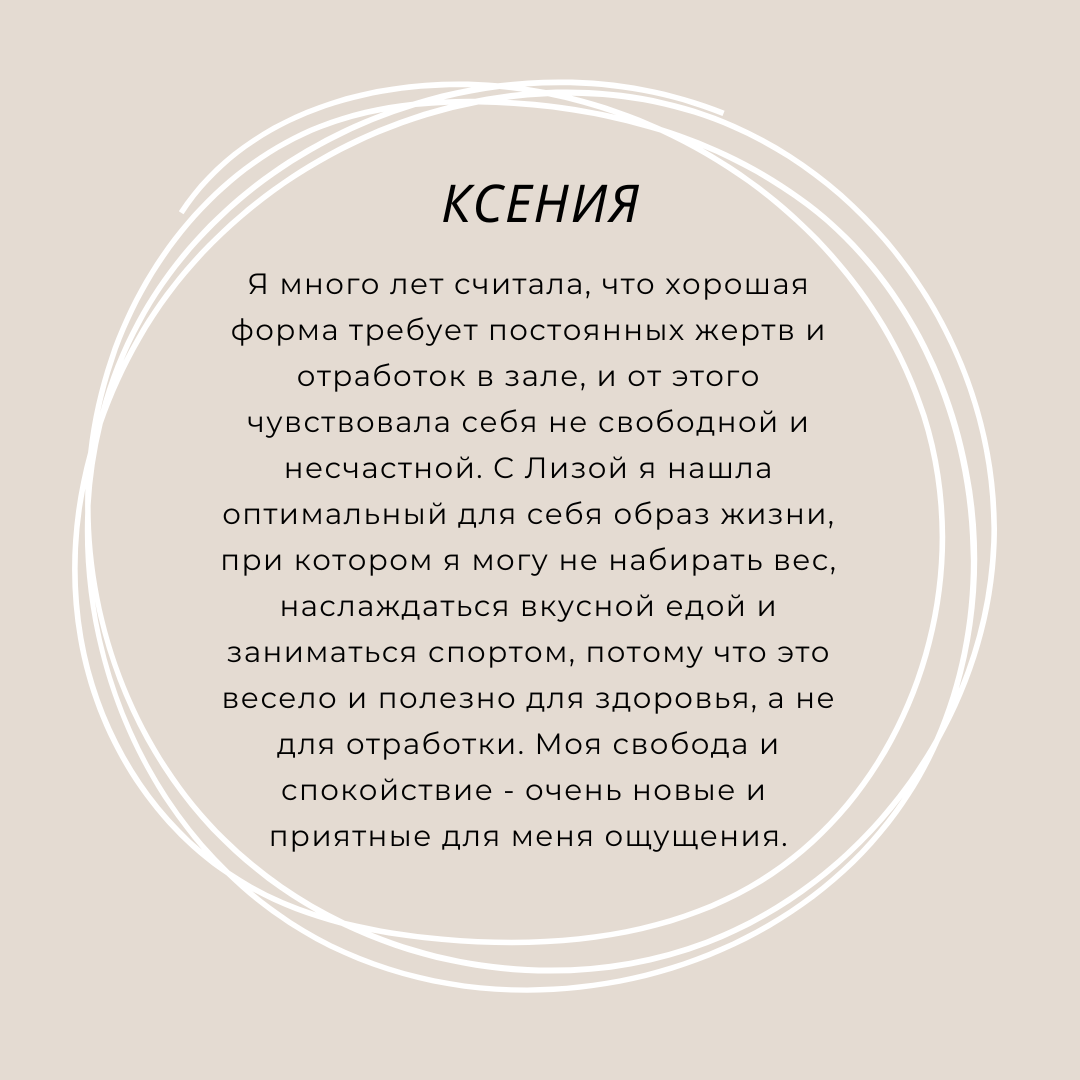 КСЕНИЯ

Я много лет считала, что хорошая форма требует постоянных жертв и отработок в зале, и от этого чувствовала себя не свободной и несчастной. С Лизой я нашла оптимальный для себя образ жизни, при котором я могу не набирать вес, наслаждаться вкусной едой и заниматься спортом, потому что это весело и полезно для здоровья, а не для отработки. Моя свобода и спокойствие - очень новые и приятные для меня ощущения.